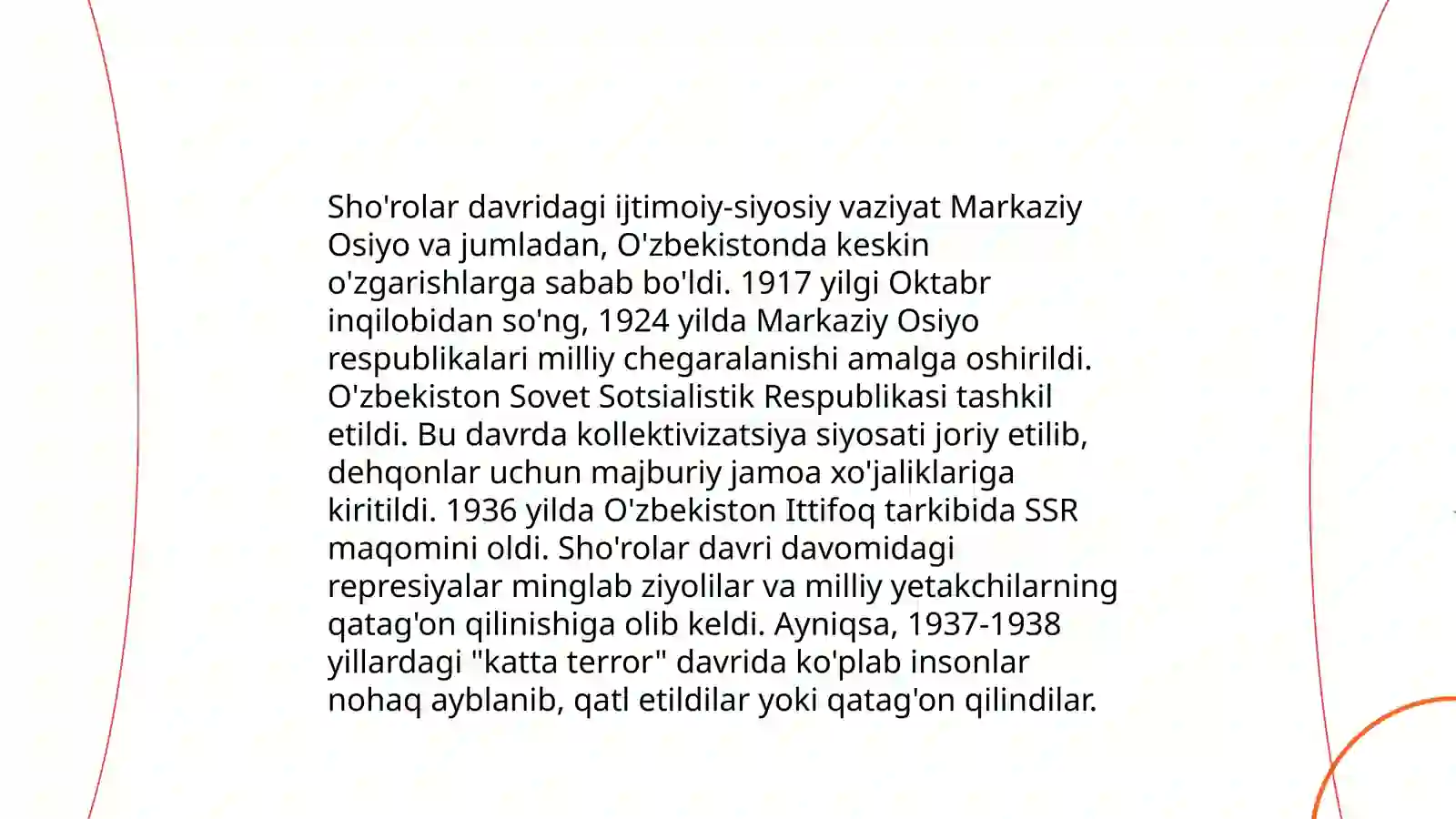 Sho'rolar davridagi ijtimoiy-siyosiy vaziyat Markaziy Osiyo va jumladan, O'zbekistonda keskin o'zgarishlarga sabab bo'ldi. 1917 yilgi Oktabr inqilobidan so'ng, 1924 yilda Markaziy Osiyo respublikalari milliy chegaralanishi amalga oshirildi. O'zbekiston Sovet Sotsialistik Respublikasi tashkil etildi. Bu davrda kollektivizatsiya siyosati joriy etilib, dehqonlar uchun majburiy jamoa xo'jaliklariga kiritildi. 1936 yilda O'zbekiston Ittifoq tarkibida SSR maqomini oldi. Sho'rolar davri davomidagi represiyalar minglab ziyolilar va milliy yetakchilarning qatag'on qilinishiga olib keldi. Ayniqsa, 1937-1938 yillardagi "katta terror" davrida ko'plab insonlar nohaq ayblanib, qatl etildilar yoki qatag'on qilindilar.